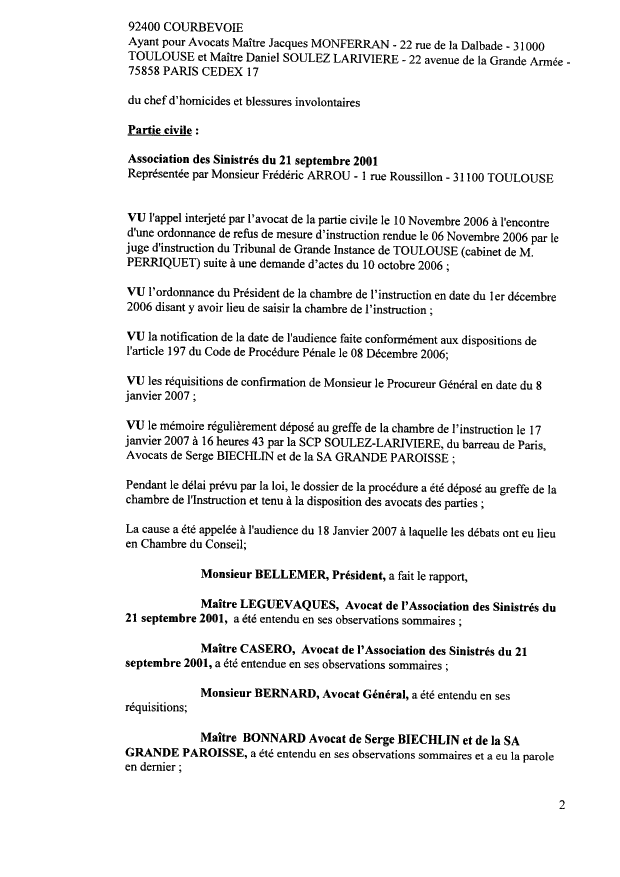 92400 COURBEVOIE
Ayant pour Avocats Maître Jacques MONFERRAN - 22 rue de la Dalbade - 31000 TOULOUSE et Maître Daniel SOULEZ LARIVIERE - 22 avenue de la Grande Armée - 75858 PARIS CEDEX 17

du chef d'homicides et blessures involontaires

Partie civile :

Association des Sinistrés du 21 septembre 2001
Représentée par Monsieur Frédéric ARROU - 1 rue Roussillon - 31100 TOULOUSE

VU l'appel interjeté par l'avocat de la partie civile le 10 Novembre 2006 à l'encontre d'une ordonnance de refus de mesure d'instruction rendue le 06 Novembre 2006 par le juge d'instruction du Tribunal de Grande Instance de TOULOUSE (cabinet de M. PERRIQUET) suite à une demande d'actes du 10 octobre 2006 ;

VU l'ordonnance du Président de la chambre de l'instruction en date du 1er décembre 2006 disant y avoir lieu de saisir la chambre de l'instruction ;

VU la notification de la date de l'audience faite conformément aux dispositions de l'article 197 du Code de Procédure Pénale le 08 Décembre 2006;

VU les réquisitions de confirmation de Monsieur le Procureur Général en date du 8 janvier 2007 ;

VU le mémoire régulièrement déposé au greffe de la chambre de l'instruction le 17 janvier 2007 à 16 heures 43 par la SCP SOULEZ-LARIVIERE, du barreau de Paris, Avocats de Serge BIECHLIN et de la SA GRANDE PAROISSE ;

Pendant le délai prévu par la loi, le dossier de la procédure a été déposé au greffe de la chambre de l'Instruction et tenu à la disposition des avocats des parties ;

La cause a été appelée à l'audience du 18 Janvier 2007 à laquelle les débats ont eu lieu en Chambre du Conseil;

Monsieur BELLEMER, Président, a fait le rapport,

Maître LEGUEVAQUES, Avocat de l'Association des Sinistrés du 21 septembre 2001, a été entendu en ses observations sommaires ;

Maître CASERO, Avocat de l'Association des Sinistrés du 21 septembre 2001, a été entendue en ses observations sommaires ;

Monsieur BERNARD, Avocat Général, a été entendu en ses réquisitions;

Maître BONNARD Avocat de Serge BIECHLIN et de la SA GRANDE PAROISSE, a été entendu en ses observations sommaires et a eu la parole en dernier ;

2